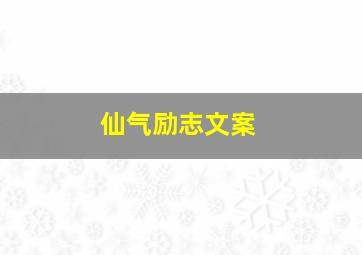 仙气励志文案